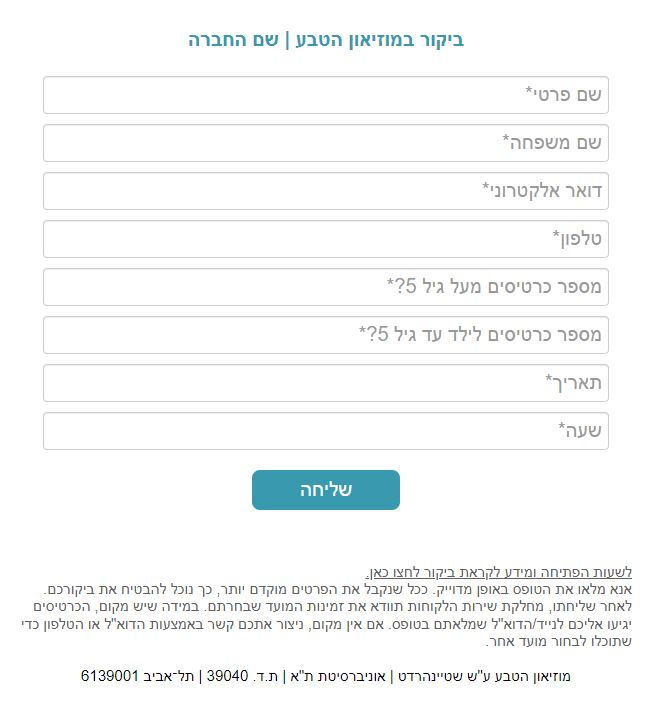 ביקור במוזיאון הטבע | שם החברה

שם פרטי*

שם משפחה*

דואר אלקטרוני*

טלפון*

מספר כרטיסים מעל גיל 5?*

מספר כרטיסים לילד עד גיל 5?*

תאריך*

שעה*

שליחה

לשעות הפתיחה ומידע לקראת ביקור לחצו כאן.
אנא מלאו את הטופס באופן מדוייק. ככל שנקבל את הפרטים מוקדם יותר, כך נוכל להבטיח את ביקורכם. לאחר שליחתו, מחלקת שירות הלקוחות תוודא את זמינות המועד שבחרתם. במידה שיש מקום, הכרטיסים יגיעו אליכם לנייד/הדוא"ל שמלאתם בטופס. אם אין מקום, ניצור אתכם קשר באמצעות הדוא"ל או הטלפון כדי שתוכלו לבחור מועד אחר.

מוזיאון הטבע ע"ש שטיינהרדט | אוניברסיטת ת"א | ת.ד. 39040 | תל-אביב 6139001